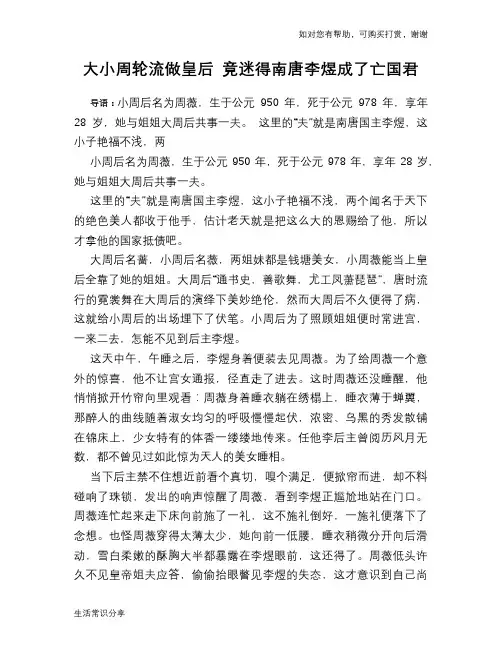 如对您有帮助，可购买打赏，谢谢

大小周轮流做皇后 竟迷得南唐李煜成了亡国君

导语：小周后名为周薇，生于公元 950 年，死于公元 978 年，享年 28 岁，她与姐姐大周后共事一夫。 这里的"夫"就是南唐国主李煜，这小子艳福不浅，两

小周后名为周薇，生于公元 950 年，死于公元 978 年，享年 28 岁，她与姐姐大周后共事一夫。

这里的"夫"就是南唐国主李煜，这小子艳福不浅，两个闻名于天下的绝色美人都收于他手，估计老天就是把这么大的恩赐给了他，所以才拿他的国家抵债吧。

大周后名蔷，小周后名薇，两姐妹都是钱塘美女，小周薇能当上皇后全靠了她的姐姐。大周后"通书史，善歌舞，尤工凤萧琵琶"，唐时流行的霓裳舞在大周后的演绎下美妙绝伦，然而大周后不久便得了病，这就给小周后的出场埋下了伏笔。小周后为了照顾姐姐便时常进宫，一来二去，怎能不见到后主李煜。

这天中午，午睡之后，李煜身着便装去见周薇。为了给周薇一个意外的惊喜，他不让宫女通报，径直走了进去。这时周薇还没睡醒，他悄悄掀开竹帘向里观看：周薇身着睡衣躺在绣榻上，睡衣薄于蝉翼，那醉人的曲线随着淑女均匀的呼吸慢慢起伏，浓密、乌黑的秀发散铺在锦床上，少女特有的体香一缕缕地传来。任他李后主曾阅历风月无数，都不曾见过如此惊为天人的美女睡相。

当下后主禁不住想近前看个真切，嗅个满足，便掀帘而进，却不料碰响了珠锁，发出的响声惊醒了周薇，看到李煜正尴尬地站在门口。周薇连忙起来走下床向前施了一礼，这不施礼倒好，一施礼便落下了念想。也怪周薇穿得太薄太少，她向前一低腰，睡衣稍微分开向后滑动，雪白柔嫩的酥胸大半都暴露在李煜眼前，这还得了。周薇低头许久不见皇帝姐夫应答，偷偷抬眼瞥见李煜的失态，这才意识到自己尚

生活常识分享